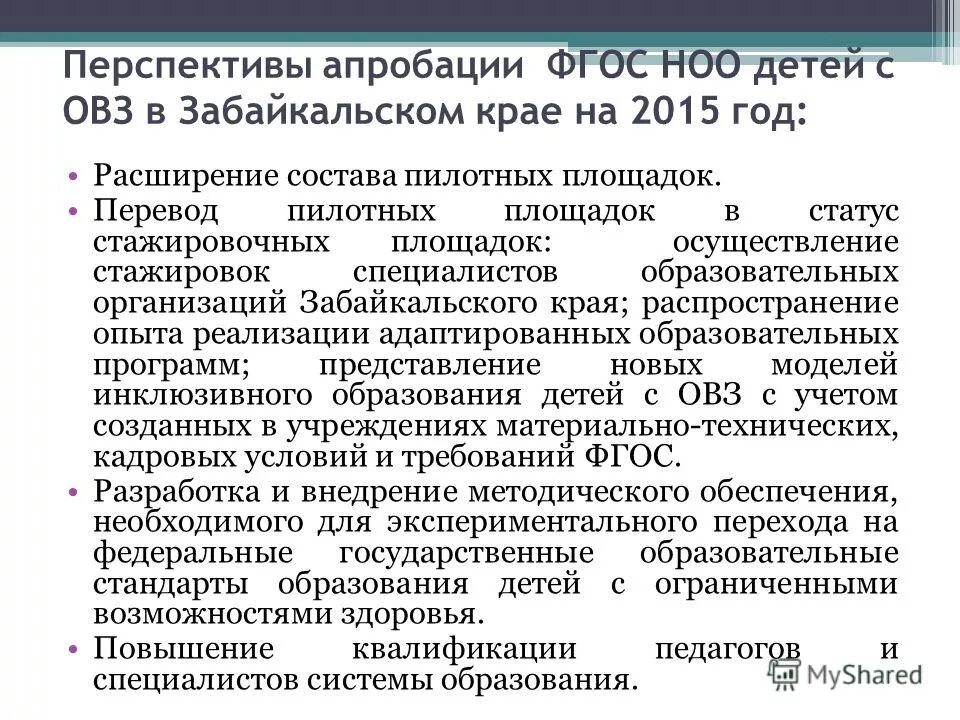 Перспективы апробации ФГОС НОО детей с ОВЗ в Забайкальском крае на 2015 год:

• Расширение состава пилотных площадок.
• Перевод пилотных площадок в статус стажировочных площадок: осуществление стажировок специалистов образовательных организаций Забайкальского края; распространение опыта реализации адаптированных образовательных программ; представление новых моделей инклюзивного образования детей с ОВЗ с учетом созданных в учреждениях материально-технических, кадровых условий и требований ФГОС.
• Разработка и внедрение методического обеспечения, необходимого для экспериментального перехода на федеральные государственные образовательные стандарты образования детей с ограниченными возможностями здоровья.
• Повышение квалификации педагогов и специалистов системы образования.

MyShared